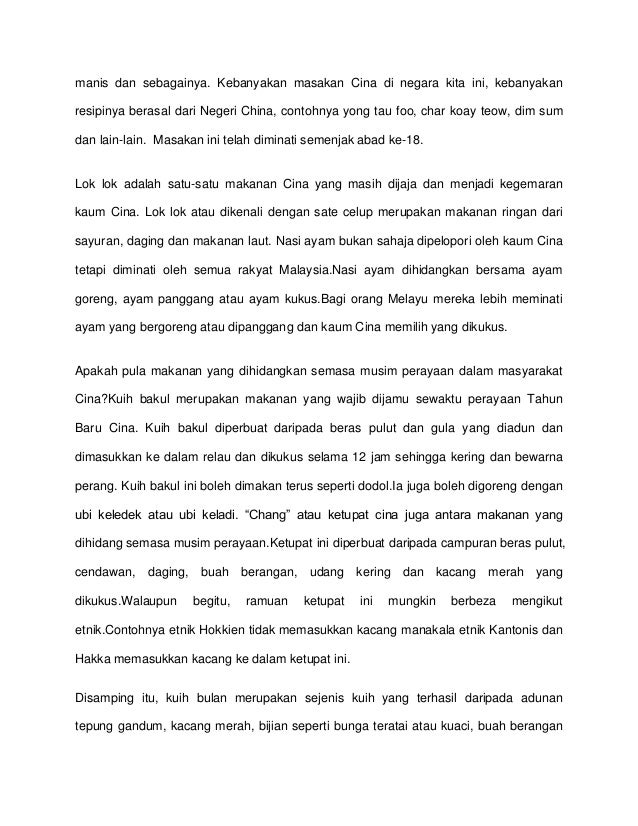 manis dan sebagainya. Kebanyakan masakan Cina di negara kita ini, kebanyakan resipinya berasal dari Negeri China, contohnya yong tau foo, char koay teow, dim sum dan lain-lain. Masakan ini telah diminati semenjak abad ke-18.

Lok lok adalah satu-satu makanan Cina yang masih dijaja dan menjadi kegemaran kaum Cina. Lok lok atau dikenali dengan sate celup merupakan makanan ringan dari sayuran, daging dan makanan laut. Nasi ayam bukan sahaja dipelopori oleh kaum Cina tetapi diminati oleh semua rakyat Malaysia.Nasi ayam dihidangkan bersama ayam goreng, ayam panggang atau ayam kukus.Bagi orang Melayu mereka lebih meminati ayam yang bergoreng atau dipanggang dan kaum Cina memilih yang dikukus.

Apakah pula makanan yang dihidangkan semasa musim perayaan dalam masyarakat Cina?Kuih bakul merupakan makanan yang wajib dijamu sewaktu perayaan Tahun Baru Cina. Kuih bakul diperbuat daripada beras pulut dan gula yang diadun dan dimasukkan ke dalam relau dan dikukus selama 12 jam sehingga kering dan bewarna perang. Kuih bakul ini boleh dimakan terus seperti dodol.Ia juga boleh digoreng dengan ubi keledek atau ubi keladi. “Chang” atau ketupat cina juga antara makanan yang dihidang semasa musim perayaan.Ketupat ini diperbuat daripada campuran beras pulut, cendawan, daging, buah berangan, udang kering dan kacang merah yang dikukus.Walaupun begitu, ramuan ketupat ini mungkin berbeza mengikut etnik.Contohnya etnik Hokkien tidak memasukkan kacang manakala etnik Kantonis dan Hakka memasukkan kacang ke dalam ketupat ini.

Disamping itu, kuih bulan merupakan sejenis kuih yang terhasil daripada adunan tepung gandum, kacang merah, bijian seperti bunga teratai atau kuaci, buah berangan